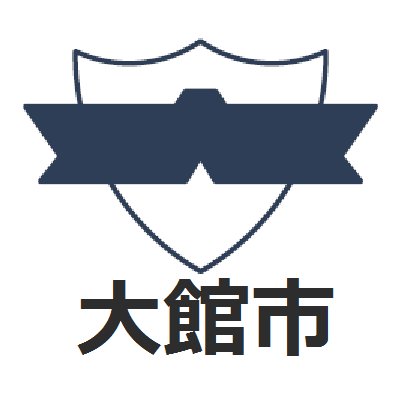 大館市